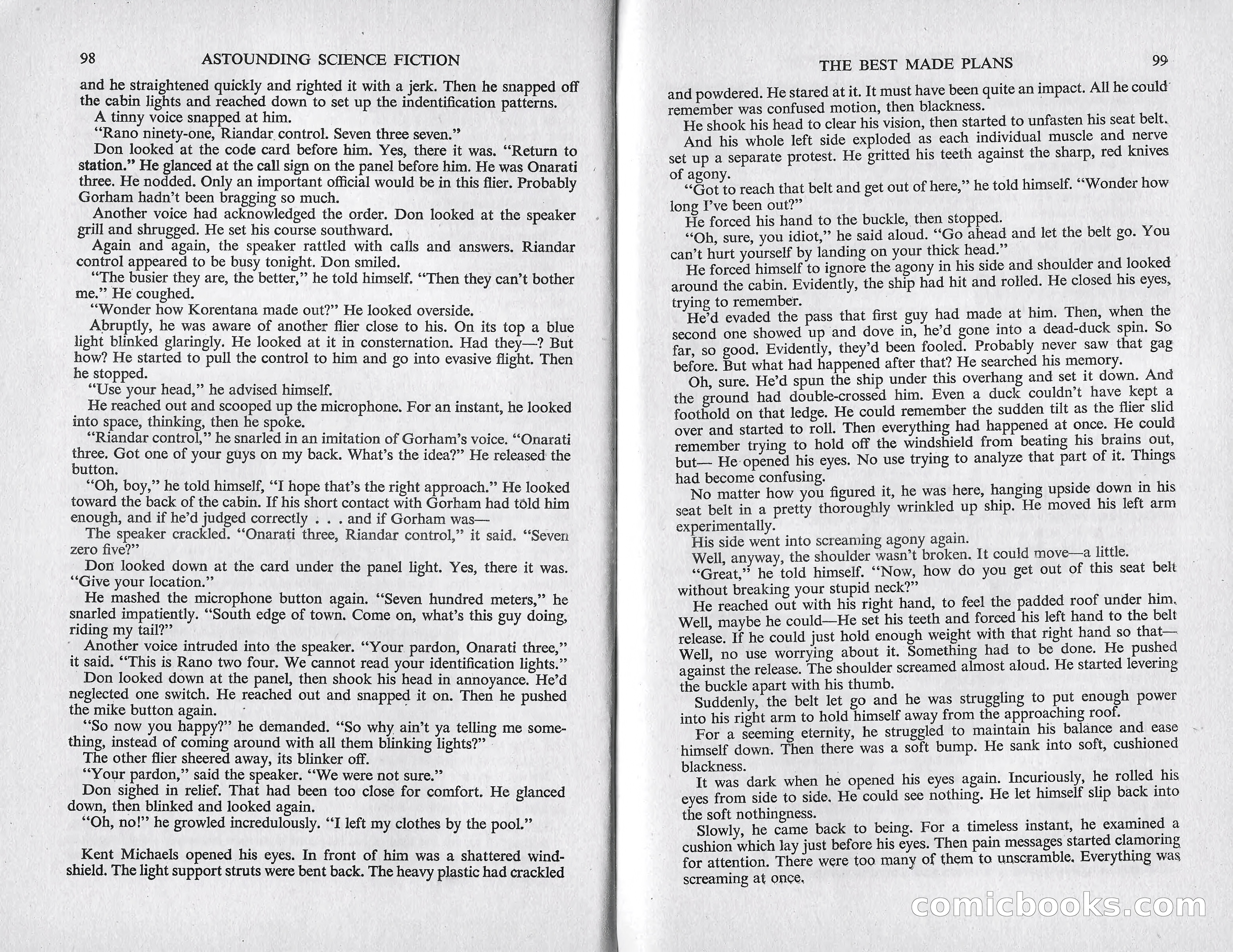 98 ASTOUNDING SCIENCE FICTION

and he straightened quickly and righted it with a jerk. Then he snapped off the cabin lights and reached down to set up the indentification patterns.

A tinny voice snapped at him.

"Rano ninety-one, Riandar control. Seven three seven."

Don looked at the code card before him. Yes, there it was. "Return to station." He glanced at the call sign on the panel before him. He was Onarati three. He nodded. Only an important official would be in this flier. Probably Gorham hadn't been bragging so much.

Another voice had acknowledged the order. Don looked at the speaker grill and shrugged. He set his course southward.

Again and again, the speaker rattled with calls and answers. Riandar control appeared to be busy tonight. Don smiled.

"The busier they are, the better," he told himself. "Then they can't bother me." He coughed.

"Wonder how Korentana made out?" He looked overside.

Abruptly, he was aware of another flier close to his. On its top a blue light blinked glaringly. He looked at it in consternation. Had they—? But how? He started to pull the control to him and go into evasive flight. Then he stopped.

"Use your head," he advised himself.

He reached out and scooped up the microphone. For an instant, he looked into space, thinking, then he spoke.

"Riandar control," he snarled in an imitation of Gorham's voice. "Onarati three. Got one of your guys on my back. What's the idea?" He released the button.

"Oh, boy," he told himself, "I hope that's the right approach." He looked toward the back of the cabin. If his short contact with Gorham had told him enough, and if he'd judged correctly . . . and if Gorham was—

The speaker crackled. "Onarati three, Riandar control," it said. "Seven zero five?"

Don looked down at the card under the panel light. Yes, there it was. "Give your location."

He mashed the microphone button again. "Seven hundred meters," he snarled impatiently. "South edge of town. Come on, what's this guy doing, riding my tail?"

Another voice intruded into the speaker. "Your pardon, Onarati three," it said. "This is Rano two four. We cannot read your identification lights."

Don looked down at the panel, then shook his head in annoyance. He'd neglected one switch. He reached out and snapped it on. Then he pushed the mike button again.

"So now you happy?" he demanded. "So why ain't ya telling me something, instead of coming around with all them blinking lights?"

The other flier sheered away, its blinker off.

"Your pardon," said the speaker. "We were not sure."

Don sighed in relief. That had been too close for comfort. He glanced down, then blinked and looked again.

"Oh, no!" he growled incredulously. "I left my clothes by the pool."

Kent Michaels opened his eyes. In front of him was a shattered windshield. The light support struts were bent back. The heavy plastic had crackled

THE BEST MADE PLANS 99

and powdered. He stared at it. It must have been quite an impact. All he could remember was confused motion, then blackness.

He shook his head to clear his vision, then started to unfasten his seat belt.

And his whole left side exploded as each individual muscle and nerve set up a separate protest. He gritted his teeth against the sharp, red knives of agony.

"Got to reach that belt and get out of here," he told himself. "Wonder how long I've been out?"

He forced his hand to the buckle, then stopped.

"Oh, sure, you idiot," he said aloud. "Go ahead and let the belt go. You can't hurt yourself by landing on your thick head."

He forced himself to ignore the agony in his side and shoulder and looked around the cabin. Evidently, the ship had hit and rolled. He closed his eyes, trying to remember.

He'd evaded the pass that first guy had made at him. Then, when the second one showed up and dove in, he'd gone into a dead-duck spin. So far, so good. Evidently, they'd been fooled. Probably never saw that gag before. But what had happened after that? He searched his memory.

Oh, sure. He'd spun the ship under this overhang and set it down. And the ground had double-crossed him. Even a duck couldn't have kept a foothold on that ledge. He could remember the sudden tilt as the flier slid over and started to roll. Then everything had happened at once. He could remember trying to hold off the windshield from beating his brains out, but— He opened his eyes. No use trying to analyze that part of it. Things had become confusing.

No matter how you figured it, he was here, hanging upside down in his seat belt in a pretty thoroughly wrinkled up ship. He moved his left arm experimentally.

His side went into screaming agony again.

Well, anyway, the shoulder wasn't broken. It could move—a little.

"Great," he told himself. "Now, how do you get out of this seat belt without breaking your stupid neck?"

He reached out with his right hand, to feel the padded roof under him. Well, maybe he could—He set his teeth and forced his left hand to the belt release. If he could just hold enough weight with that right hand so that— Well, no use worrying about it. Something had to be done. He pushed against the release. The shoulder screamed almost aloud. He started levering the buckle apart with his thumb.

Suddenly, the belt let go and he was struggling to put enough power into his right arm to hold himself away from the approaching roof.

For a seeming eternity, he struggled to maintain his balance and ease himself down. Then there was a soft bump. He sank into soft, cushioned blackness.

It was dark when he opened his eyes again. Incuriously, he rolled his eyes from side to side. He could see nothing. He let himself slip back into the soft nothingness.

Slowly, he came back to being. For a timeless instant, he examined a cushion which lay just before his eyes. Then pain messages started clamoring for attention. There were too many of them to unscramble. Everything was screaming at once.

comicbooks.com